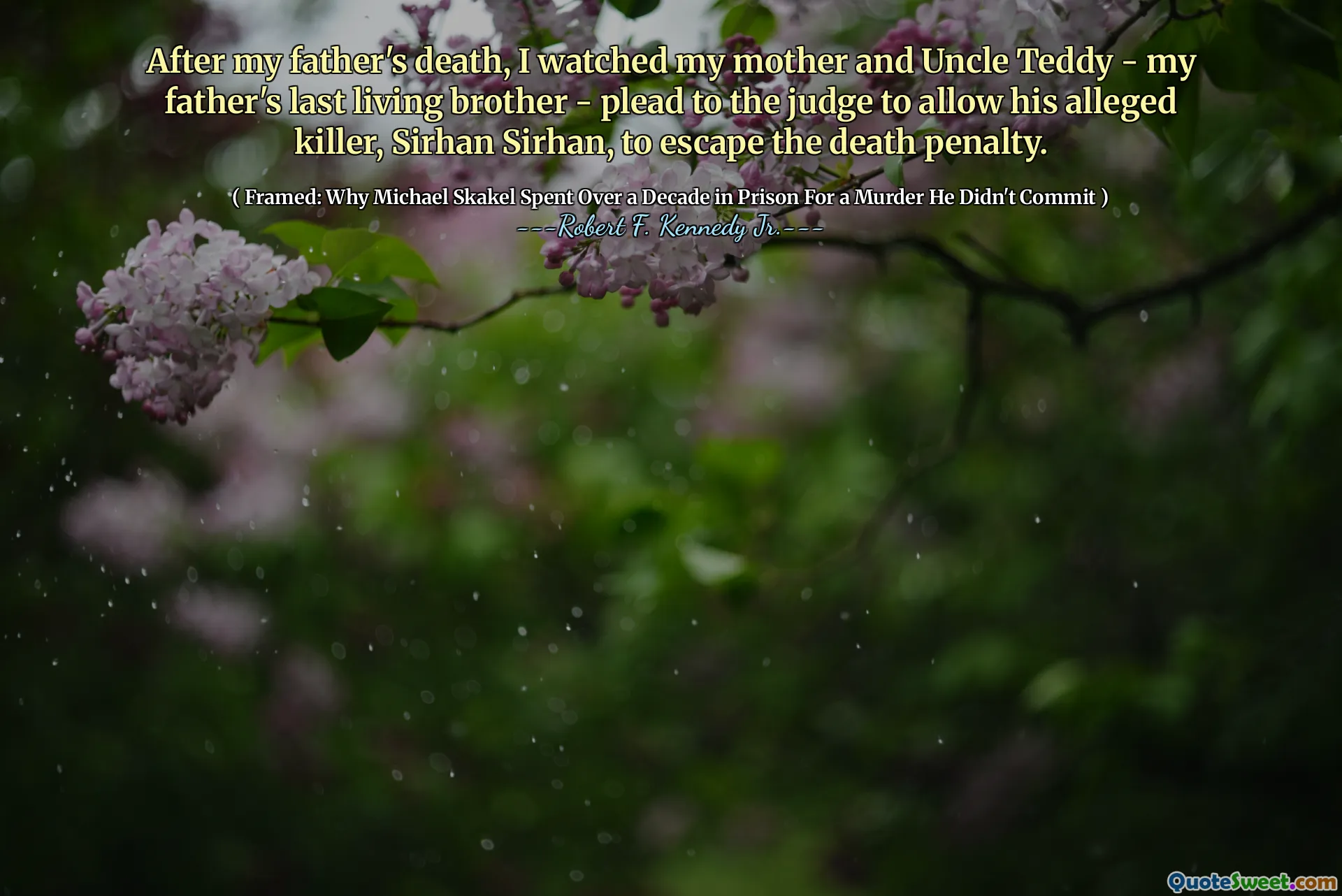 After my father's death, I watched my mother and Uncle Teddy - my father's last living brother - plead to the judge to allow his alleged killer, Sirhan Sirhan, to escape the death penalty.

( Framed: Why Michael Skakel Spent Over a Decade in Prison For a Murder He Didn't Commit )

---Robert F. Kennedy Jr.---

QuoteSweet.com